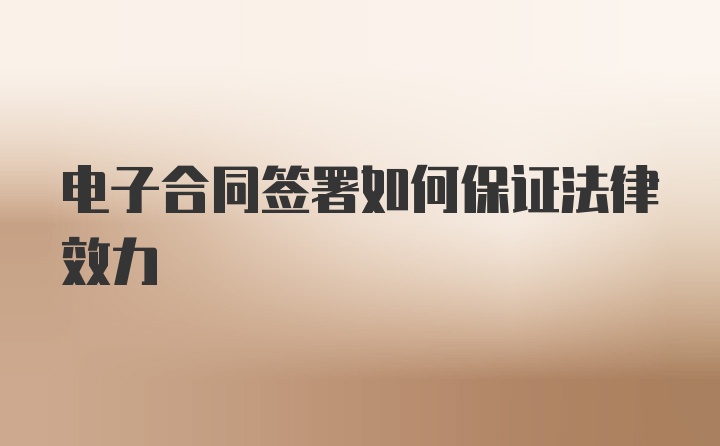 电子合同签署如何保证法律效力